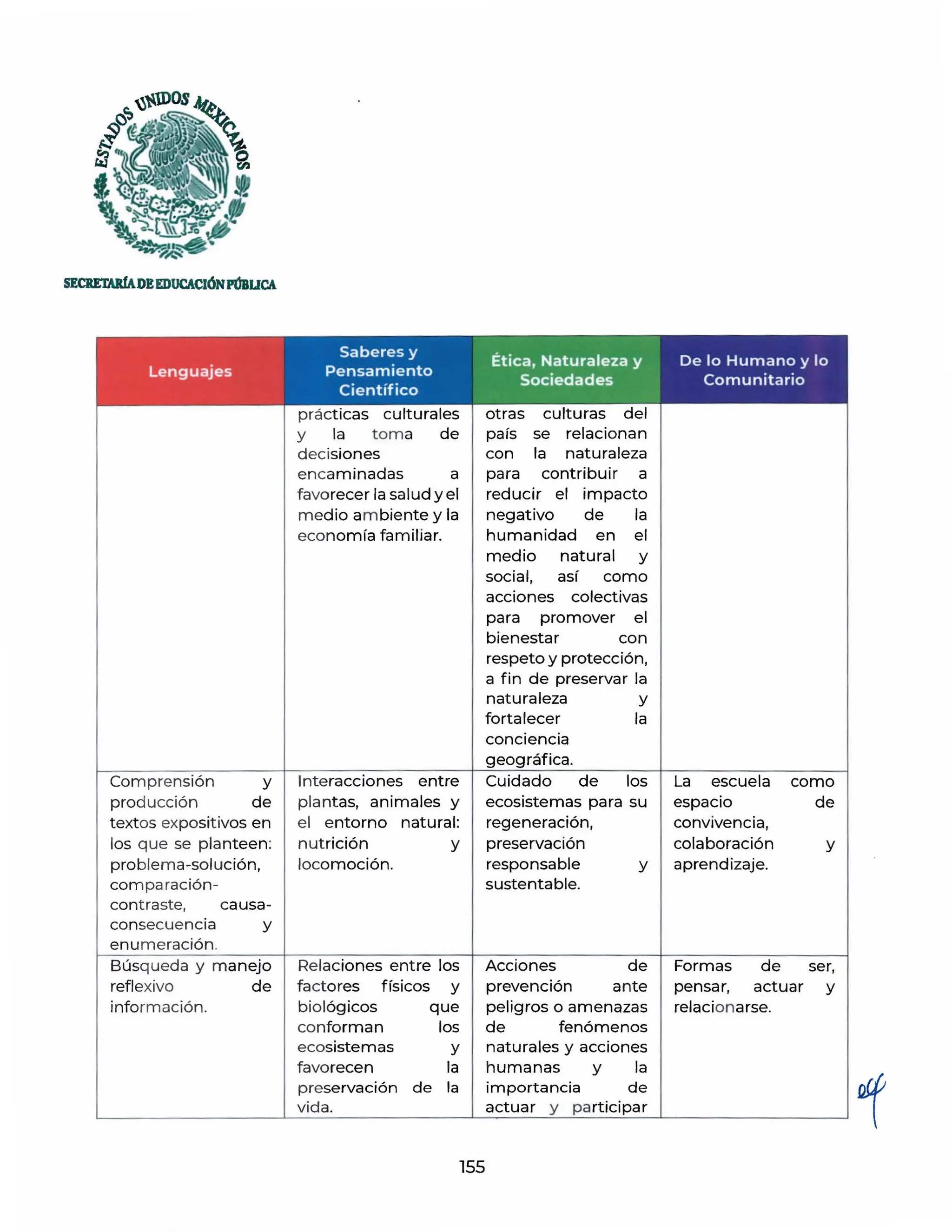 ESTADOS UNIDOS MEXICANOS

SECRETARÍA DE EDUCACIÓN PÚBLICA

| Lenguajes | Saberes y Pensamiento Científico | Ética, Naturaleza y Sociedades | De lo Humano y lo Comunitario |
|---|---|---|---|
| | prácticas culturales y la toma de decisiones encaminadas a favorecer la salud y el medio ambiente y la economía familiar. | otras culturas del país se relacionan con la naturaleza para contribuir a reducir el impacto negativo de la humanidad en el medio natural y social, así como acciones colectivas para promover el bienestar con respeto y protección, a fin de preservar la naturaleza y fortalecer la conciencia geográfica. | |
| Comprensión y producción de textos expositivos en los que se planteen: problema-solución, comparación-contraste, causa-consecuencia y enumeración. | Interacciones entre plantas, animales y el entorno natural: nutrición y locomoción. | Cuidado de los ecosistemas para su regeneración, preservación responsable y sustentable. | La escuela como espacio de convivencia, colaboración y aprendizaje. |
| Búsqueda y manejo reflexivo de información. | Relaciones entre los factores físicos y biológicos que conforman los ecosistemas y favorecen la preservación de la vida. | Acciones de prevención ante peligros o amenazas de fenómenos naturales y acciones humanas y la importancia de actuar y participar | Formas de ser, pensar, actuar y relacionarse. |

155